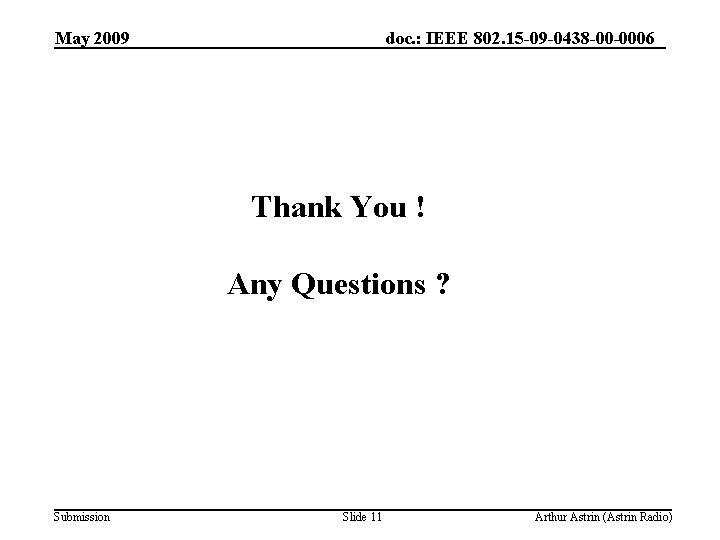 May 2009

doc.: IEEE 802.15-09-0438-00-0006

Thank You !

Any Questions ?

Submission

Slide 11

Arthur Astrin (Astrin Radio)